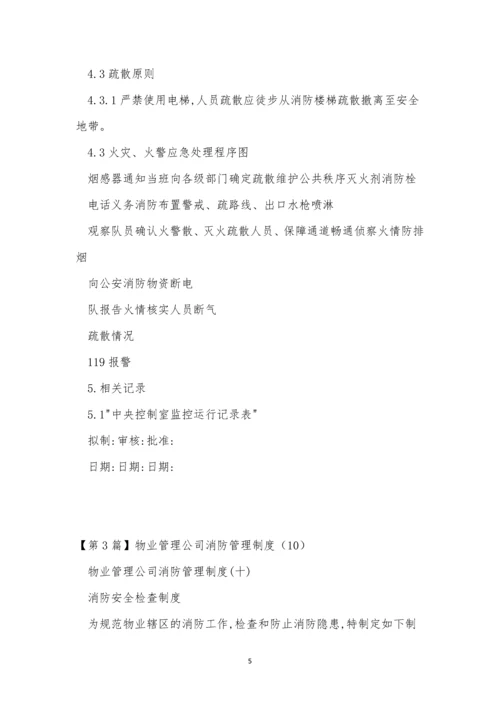 4.3 疏散原则

4.3.1 严禁使用电梯,人员疏散应徒步从消防楼梯疏散撤离至安全地带。

4.3 火灾、火警应急处理程序图

烟感器通知当班向各级部门确定疏散维护公共秩序灭火剂消防栓

电话义务消防布置警戒、疏路线、出口水枪喷淋

观察队员确认火警散、灭火疏散人员、保障通道畅通侦察火情防排烟

向公安消防物资断电

队报告火情核实人员断气

疏散情况

119 报警

5. 相关记录

5.1"中央控制室监控运行记录表"

拟制:审核:批准:

日期:日期:日期:

【第 3 篇】物业管理公司消防管理制度(10)

物业管理公司消防管理制度(十)

消防安全检查制度

为规范物业辖区的消防工作,检查和防止消防隐患,特制定如下制

5